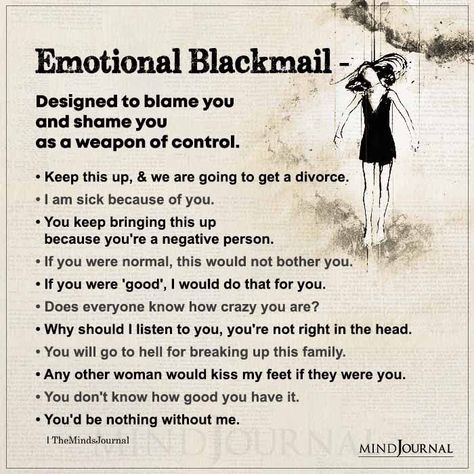 Emotional Blackmail -

Designed to blame you and shame you as a weapon of control.

• Keep this up, & we are going to get a divorce.
• I am sick because of you.
• You keep bringing this up because you're a negative person.
• If you were normal, this would not bother you.
• If you were 'good', I would do that for you.
• Does everyone know how crazy you are?
• Why should I listen to you, you're not right in the head.
• You will go to hell for breaking up this family.
• Any other woman would kiss my feet if they were you.
• You don't know how good you have it.
• You'd be nothing without me.

| TheMindsJournal

MINDJOURNAL

MINDJOURNAL